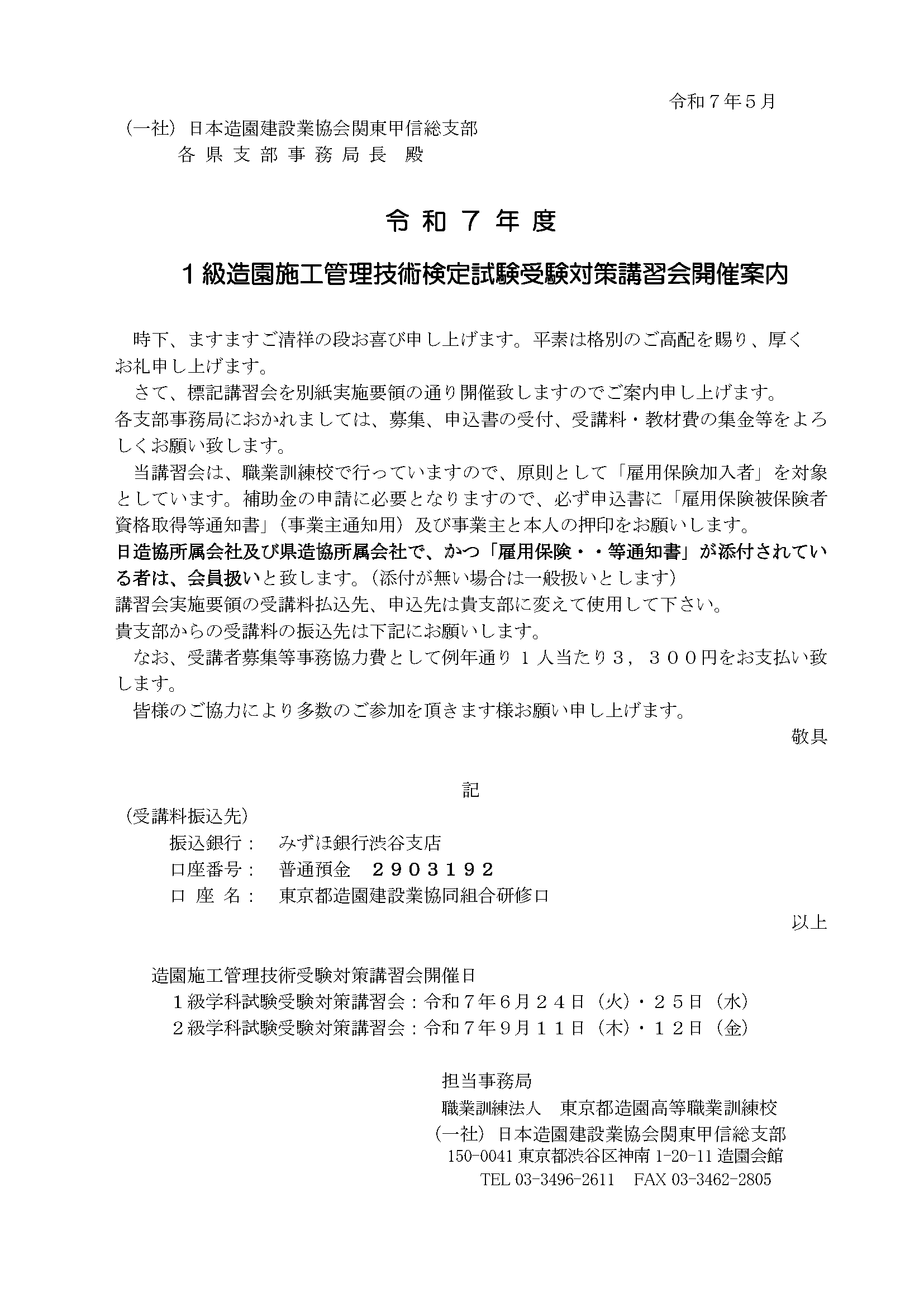 令和７年５月

（一社）日本造園建設業協会関東甲信総支部
各県支部事務局長　殿

令和７年度

１級造園施工管理技術検定試験受験対策講習会開催案内

時下、ますますご清祥の段お喜び申し上げます。平素は格別のご高配を賜り、厚くお礼申し上げます。
さて、標記講習会を別紙実施要領の通り開催致しますのでご案内申し上げます。
各支部事務局におかれましては、募集、申込書の受付、受講料・教材費の集金等をよろしくお願い致します。
当講習会は、職業訓練校で行っていますので、原則として「雇用保険加入者」を対象としています。補助金の申請に必要となりますので、必ず申込書に「雇用保険被保険者資格取得等通知書」（事業主通知用）及び事業主と本人の押印をお願いします。
日造協所属会社及び県造協所属会社で、かつ「雇用保険・・等通知書」が添付されている者は、会員扱いと致します。（添付が無い場合は一般扱いとします）
講習会実施要領の受講料払込先、申込先は貴支部に変えて使用して下さい。
貴支部からの受講料の振込先は下記にお願いします。
なお、受講者募集等事務協力費として例年通り１人当たり３，３００円をお支払い致します。
皆様のご協力により多数のご参加を頂きます様お願い申し上げます。

敬具

記

（受講料振込先）
振込銀行：　みずほ銀行渋谷支店
口座番号：　普通預金　２９０３１９２
口 座 名：　東京都造園建設業協同組合研修口

以上

造園施工管理技術受験対策講習会開催日
１級学科試験受験対策講習会：令和７年６月２４日（火）・２５日（水）
２級学科試験受験対策講習会：令和７年９月１１日（木）・１２日（金）

担当事務局
職業訓練法人　東京都造園高等職業訓練校
（一社）日本造園建設業協会関東甲信総支部
150-0041 東京都渋谷区神南 1-20-11 造園会館
TEL 03-3496-2611　FAX 03-3462-2805